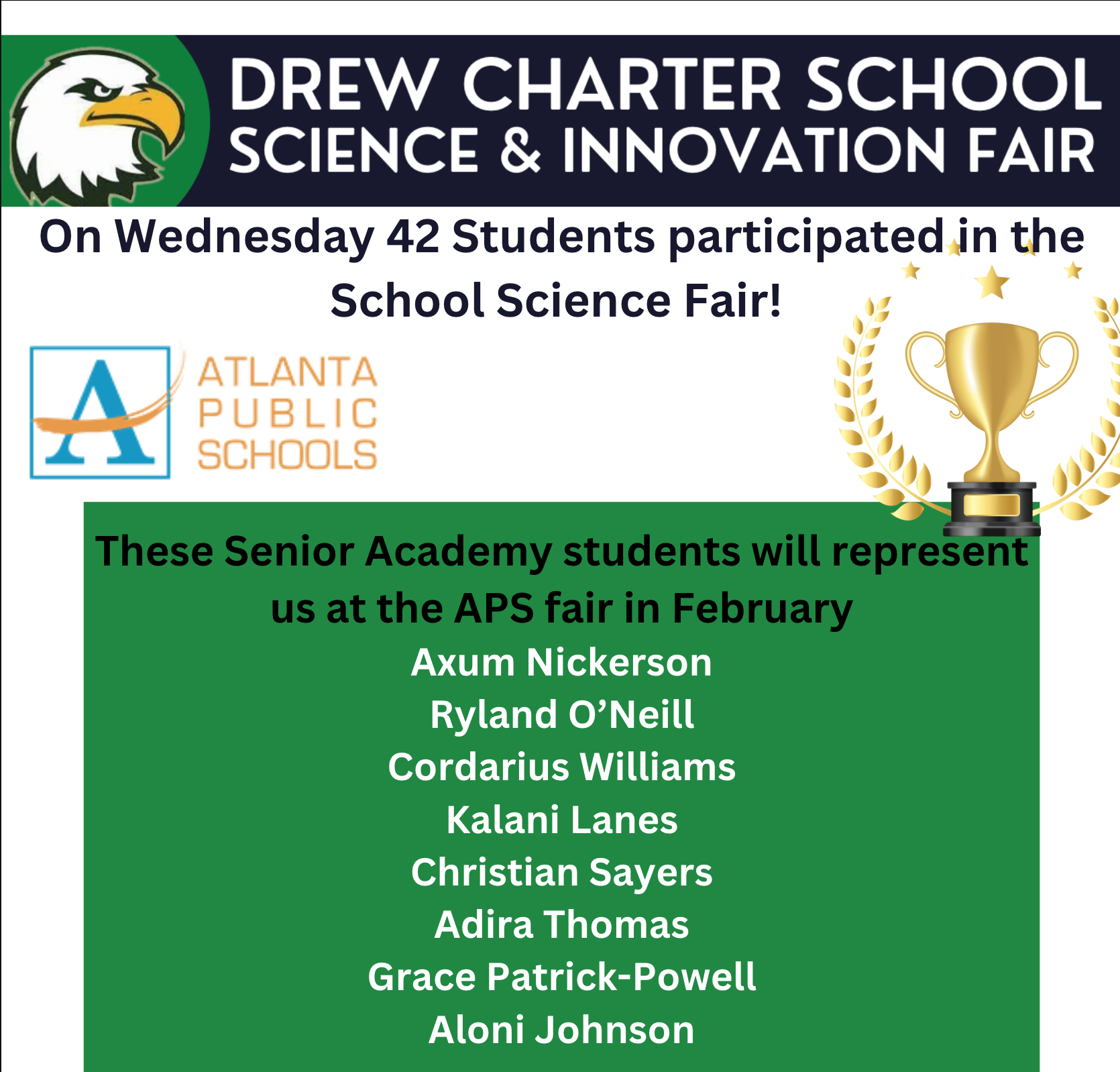 DREW CHARTER SCHOOL
SCIENCE & INNOVATION FAIR

On Wednesday 42 Students participated in the School Science Fair!

ATLANTA
PUBLIC
SCHOOLS

These Senior Academy students will represent us at the APS fair in February

Axum Nickerson
Ryland O'Neill
Cordarius Williams
Kalani Lanes
Christian Sayers
Adira Thomas
Grace Patrick-Powell
Aloni Johnson